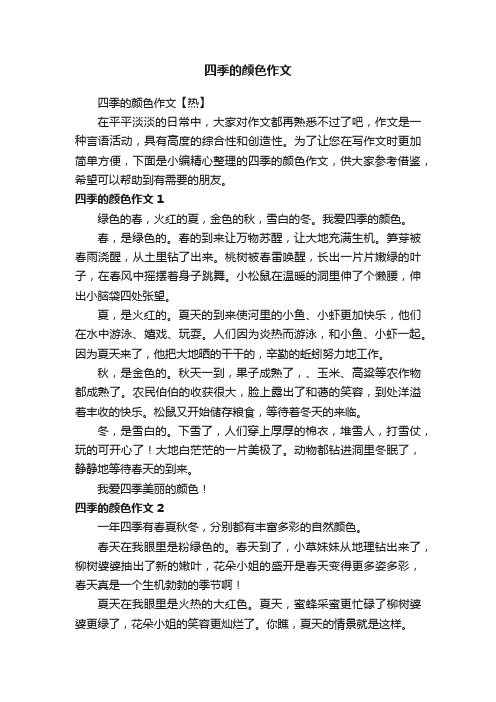 四季的颜色作文

四季的颜色作文【热】

在平平淡淡的日常中，大家对作文都再熟悉不过了吧，作文是一种言语活动，具有高度的综合性和创造性。为了让您在写作文时更加简单方便，下面是小编精心整理的四季的颜色作文，供大家参考借鉴，希望可以帮助到有需要的朋友。

四季的颜色作文 1

绿色的春，火红的夏，金色的秋，雪白的冬。我爱四季的颜色。

春，是绿色的。春的到来让万物苏醒，让大地充满生机。笋芽被春雨浇醒，从土里钻了出来。桃树被春雷唤醒，长出一片片嫩绿的叶子，在春风中摇摆着身子跳舞。小松鼠在温暖的洞里伸了个懒腰，伸出小脑袋四处张望。

夏，是火红的。夏天的到来使河里的小鱼、小虾更加快乐，他们在水中游泳、嬉戏、玩耍。人们因为炎热而游泳，和小鱼、小虾一起。因为夏天来了，他把大地晒的干干的，辛勤的蚯蚓努力地工作。

秋，是金色的。秋天一到，果子成熟了，、玉米、高粱等农作物都成熟了。农民伯伯的收获很大，脸上露出了和蔼的笑容，到处洋溢着丰收的快乐。松鼠又开始储存粮食，等待着冬天的来临。

冬，是雪白的。下雪了，人们穿上厚厚的棉衣，堆雪人，打雪仗，玩的可开心了！大地白茫茫的一片美极了。动物都钻进洞里冬眠了，静静地等待春天的到来。

我爱四季美丽的颜色！

四季的颜色作文 2

一年四季有春夏秋冬，分别都有丰富多彩的自然颜色。

春天在我眼里是粉绿色的。春天到了，小草妹妹从地理钻出来了，柳树婆婆抽出了新的嫩叶，花朵小姐的盛开是春天变得更多姿多彩，春天真是一个生机勃勃的季节啊！

夏天在我眼里是火热的大红色。夏天，蜜蜂采蜜更忙碌了柳树婆婆更绿了，花朵小姐的笑容更灿烂了。你瞧，夏天的情景就是这样。